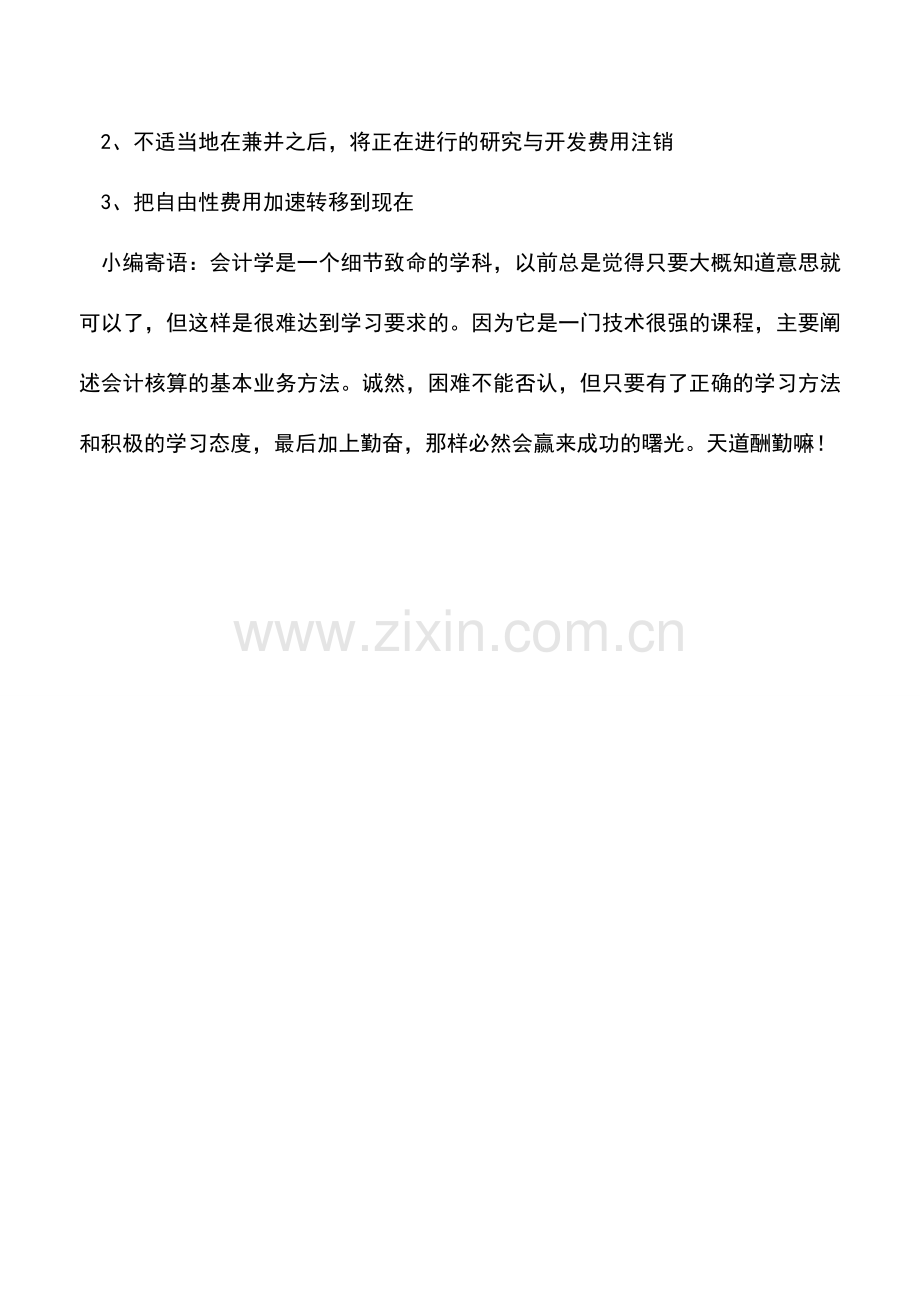 2、不适当地在兼并之后，将正在进行的研究与开发费用注销

3、把自由性费用加速转移到现在

小编寄语：会计学是一个细节致命的学科，以前总是觉得只要大概知道意思就可以了，但这样是很难达到学习要求的。因为它是一门技术很强的课程，主要阐述会计核算的基本业务方法。诚然，困难不能否认，但只要有了正确的学习方法和积极的学习态度，最后加上勤奋，那样必然会赢来成功的曙光。天道酬勤嘛！

www.zixin.com.cn